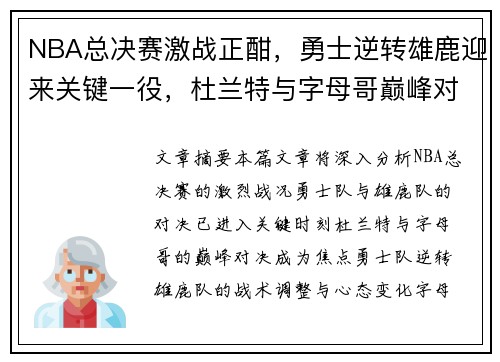 NBA总决赛激战正酣，勇士逆转雄鹿迎来关键一役，杜兰特与字母哥巅峰对

文章摘要本篇文章将深入分析NBA总决赛的激烈战况勇士队与雄鹿队的对决已进入关键时刻杜兰特与字母哥的巅峰对决成为焦点勇士队逆转雄鹿队的战术调整与心态变化字母